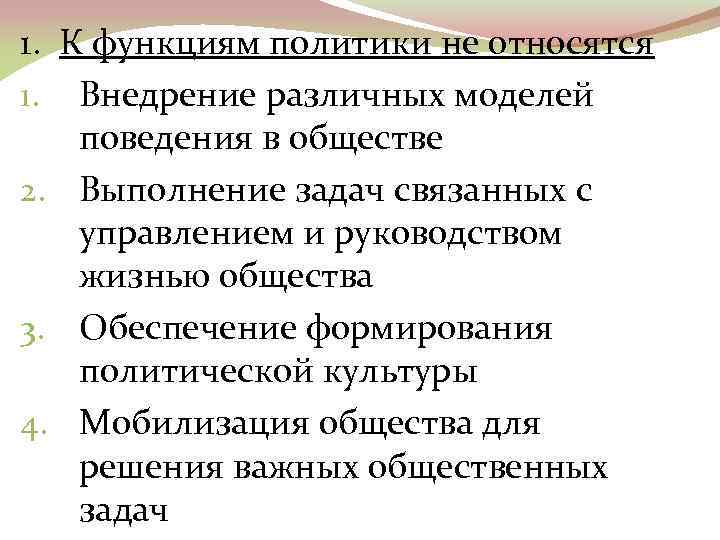 1. К функциям политики не относятся

1. Внедрение различных моделей поведения в обществе

2. Выполнение задач связанных с управлением и руководством жизнью общества

3. Обеспечение формирования политической культуры

4. Мобилизация общества для решения важных общественных задач